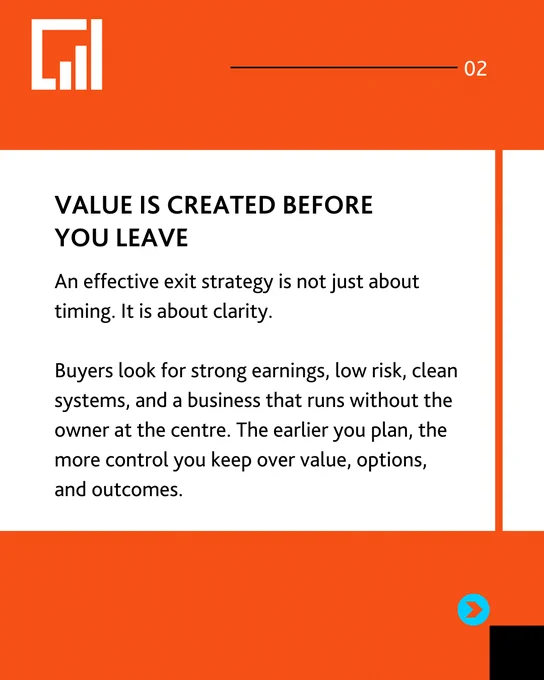 02

VALUE IS CREATED BEFORE YOU LEAVE

An effective exit strategy is not just about timing. It is about clarity.

Buyers look for strong earnings, low risk, clean systems, and a business that runs without the owner at the centre. The earlier you plan, the more control you keep over value, options, and outcomes.